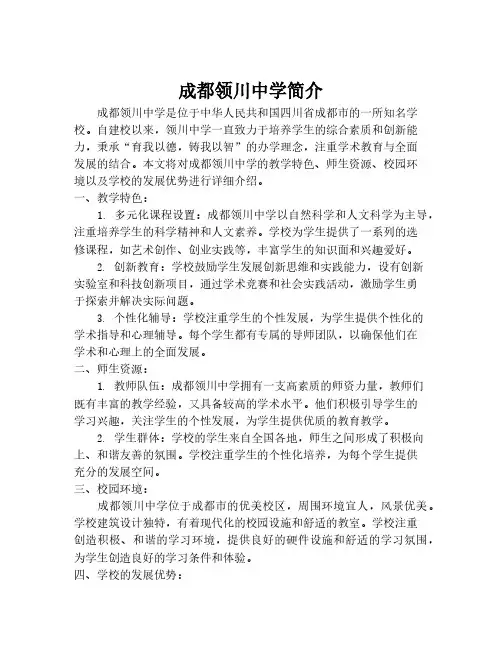 成都领川中学简介

成都领川中学是位于中华人民共和国四川省成都市的一所知名学校。自建校以来，领川中学一直致力于培养学生的综合素质和创新能力，秉承“育我以德，铸我以智”的办学理念，注重学术教育与全面发展的结合。本文将对成都领川中学的教学特色、师生资源、校园环境以及学校的发展优势进行详细介绍。

一、教学特色：

1. 多元化课程设置：成都领川中学以自然科学和人文科学为主导，注重培养学生的科学精神和人文素养。学校为学生提供了一系列的选修课程，如艺术创作、创业实践等，丰富学生的知识面和兴趣爱好。

2. 创新教育：学校鼓励学生发展创新思维和实践能力，设有创新实验室和科技创新项目，通过学术竞赛和社会实践活动，激励学生勇于探索并解决实际问题。

3. 个性化辅导：学校注重学生的个性发展，为学生提供个性化的学术指导和心理辅导。每个学生都有专属的导师团队，以确保他们在学术和心理上的全面发展。

二、师生资源：

1. 教师队伍：成都领川中学拥有一支高素质的师资力量，教师们既有丰富的教学经验，又具备较高的学术水平。他们积极引导学生的学习兴趣，关注学生的个性发展，为学生提供优质的教育教学。

2. 学生群体：学校的学生来自全国各地，师生之间形成了积极向上、和谐友善的氛围。学校注重学生的个性化培养，为每个学生提供充分的发展空间。

三、校园环境：

成都领川中学位于成都市的优美校区，周围环境宜人，风景优美。学校建筑设计独特，有着现代化的校园设施和舒适的教室。学校注重创造积极、和谐的学习环境，提供良好的硬件设施和舒适的学习氛围，为学生创造良好的学习条件和体验。

四、学校的发展优势：